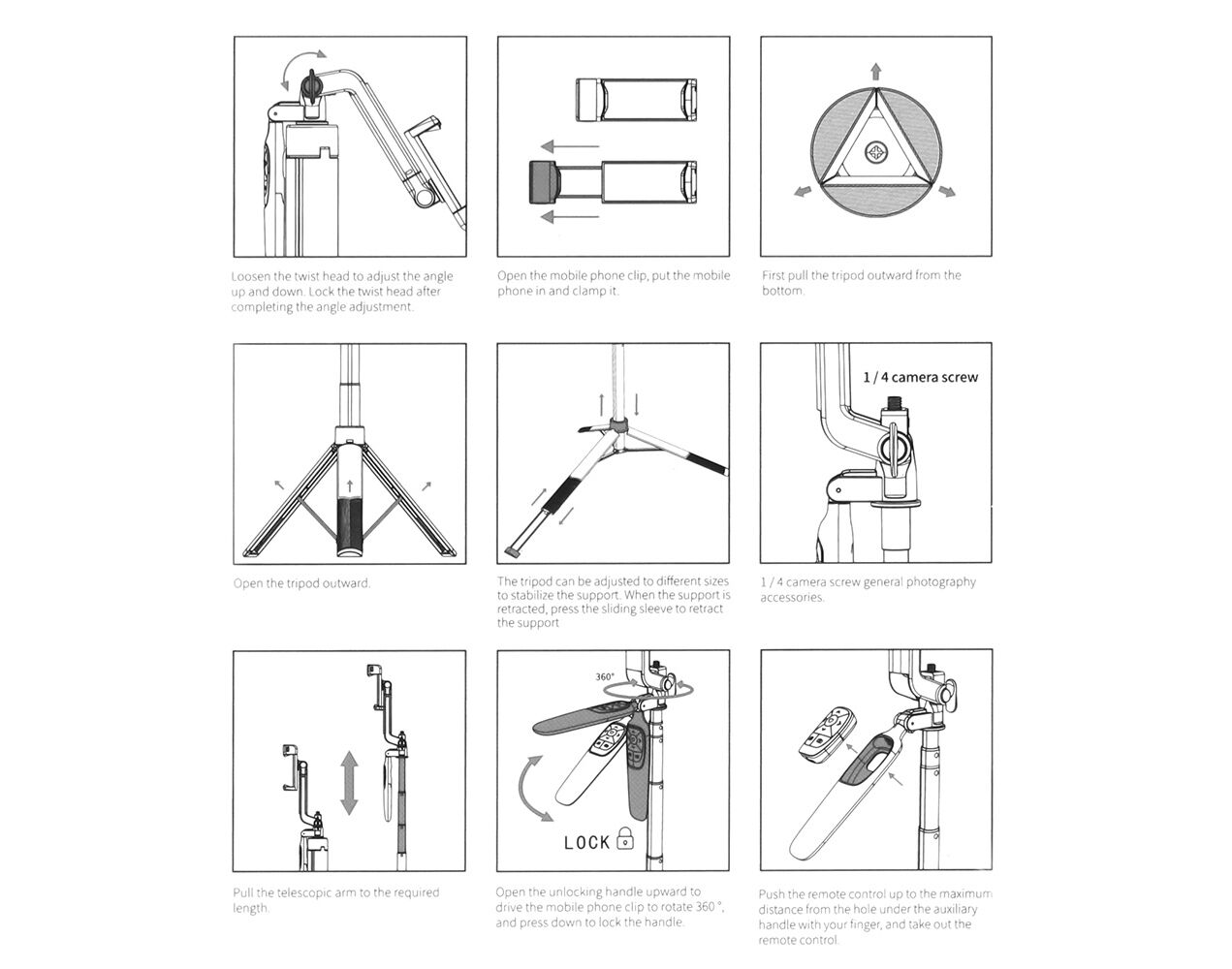 Loosen the twist head to adjust the angle up and down. Lock the twist head after completing the angle adjustment.

Open the mobile phone clip, put the mobile phone in and clamp it.

First pull the tripod outward from the bottom.

Open the tripod outward.

The tripod can be adjusted to different sizes to stabilize the support. When the support is retracted, press the sliding sleeve to retract the support

1 / 4 camera screw

1 / 4 camera screw general photography accessories.

Pull the telescopic arm to the required length.

360°

LOCK

Open the unlocking handle upward to drive the mobile phone clip to rotate 360 °, and press down to lock the handle.

Push the remote control up to the maximum distance from the hole under the auxiliary handle with your finger, and take out the remote control.